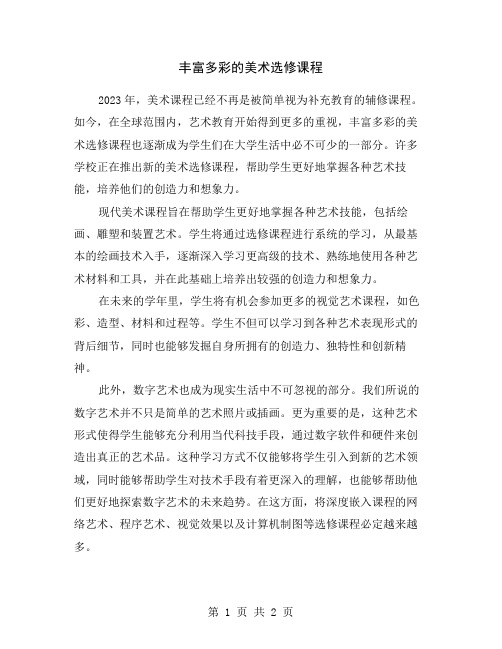 丰富多彩的美术选修课程

2023年，美术课程已经不再是被简单视为补充教育的辅修课程。如今，在全球范围内，艺术教育开始得到更多的重视，丰富多彩的美术选修课程也逐渐成为学生们在大学生活中必不可少的一部分。许多学校正在推出新的美术选修课程，帮助学生更好地掌握各种艺术技能，培养他们的创造力和想象力。

现代美术课程旨在帮助学生更好地掌握各种艺术技能，包括绘画、雕塑和装置艺术。学生将通过选修课程进行系统的学习，从最基本的绘画技术入手，逐渐深入学习更高级的技术、熟练地使用各种艺术材料和工具，并在此基础上培养出较强的创造力和想象力。

在未来的学年里，学生将有机会参加更多的视觉艺术课程，如色彩、造型、材料和过程等。学生不但可以学习到各种艺术表现形式的背后细节，同时也能够发掘自身所拥有的创造力、独特性和创新精神。

此外，数字艺术也成为现实生活中不可忽视的部分。我们所说的数字艺术并不只是简单的艺术照片或插画。更为重要的是，这种艺术形式使得学生能够充分利用当代科技手段，通过数字软件和硬件来创造出真正的艺术品。这种学习方式不仅能够将学生引入到新的艺术领域，同时能够帮助学生对技术手段有着更深入的理解，也能够帮助他们更好地探索数字艺术的未来趋势。在这方面，将深度嵌入课程的网络艺术、程序艺术、视觉效果以及计算机制图等选修课程必定越来越多。

第 1 页 共 2 页